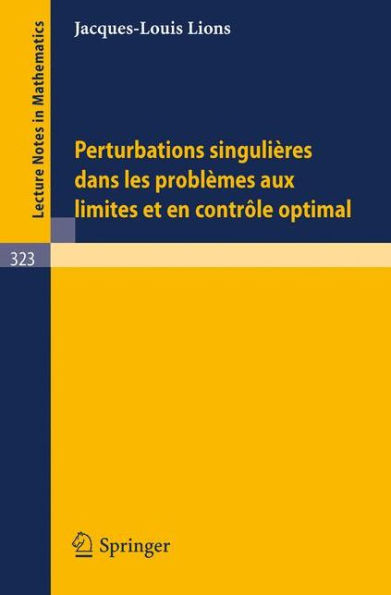 Lecture Notes in Mathematics

Jacques-Louis Lions

Perturbations singulières dans les problèmes aux limites et en contrôle optimal

323

Springer